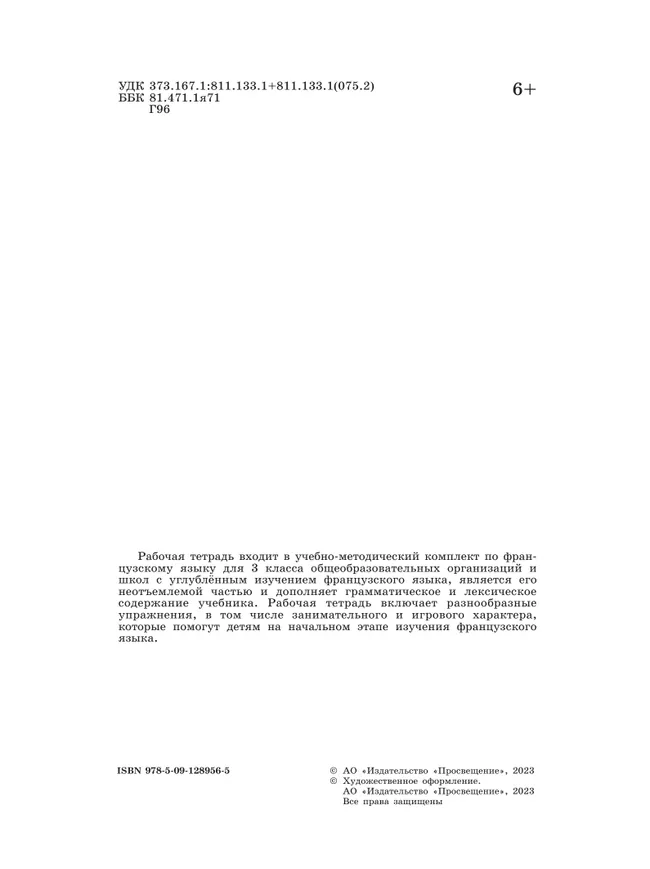 УДК 373.167.1:811.133.1+811.133.1(075.2)
ББК 81.471.1я71
Г96

6+

Рабочая тетрадь входит в учебно-методический комплект по французскому языку для 3 класса общеобразовательных организаций и школ с углублённым изучением французского языка, является его неотъемлемой частью и дополняет грамматическое и лексическое содержание учебника. Рабочая тетрадь включает разнообразные упражнения, в том числе занимательного и игрового характера, которые помогут детям на начальном этапе изучения французского языка.

ISBN 978-5-09-128956-5

© АО «Издательство «Просвещение», 2023
© Художественное оформление.
АО «Издательство «Просвещение», 2023
Все права защищены